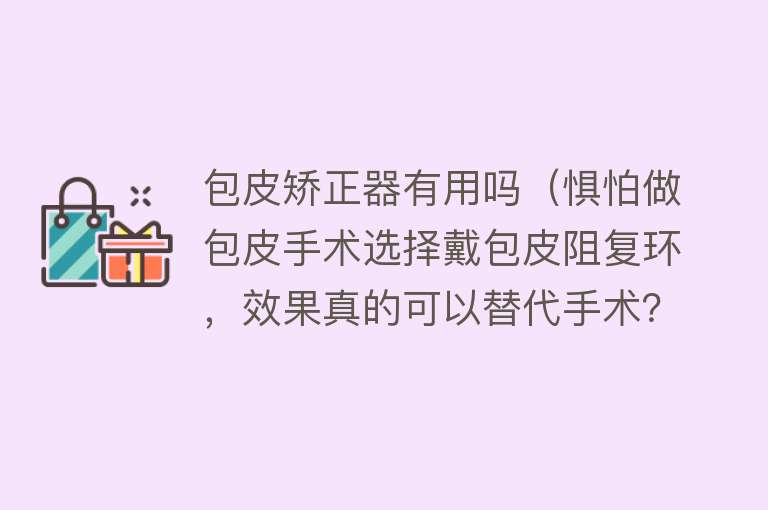 包皮矫正器有用吗（惧怕做包皮手术选择戴包皮阻复环，效果真的可以替代手术?